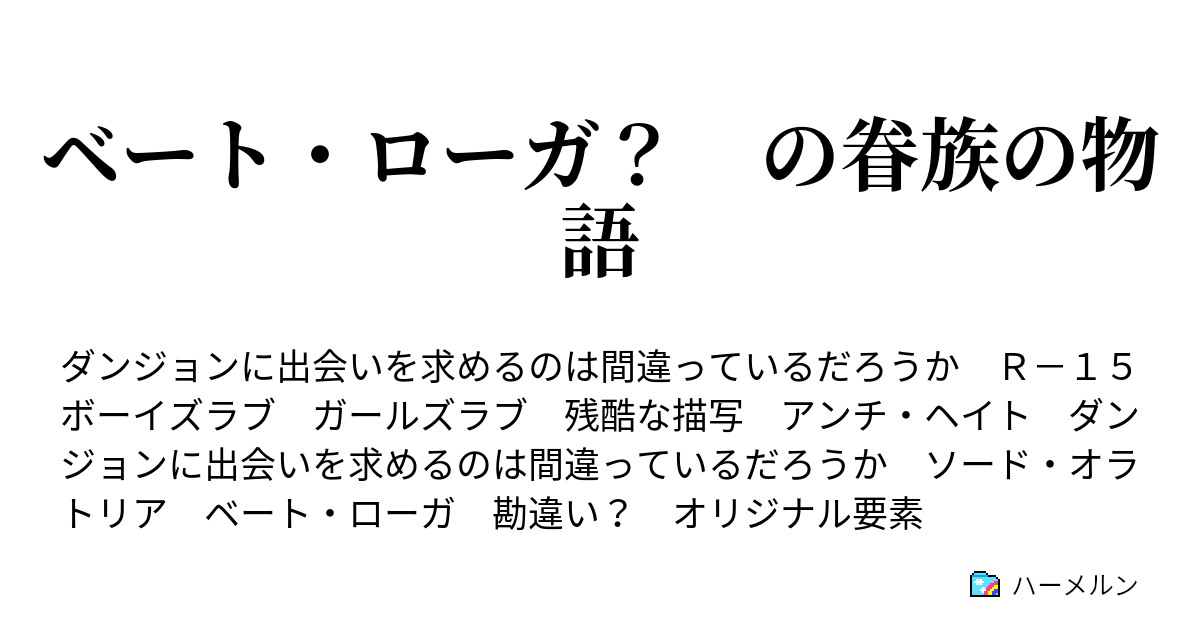 ベート・ローガ？　の眷族の物語

ダンジョンに出会いを求めるのは間違っているだろうか　Ｒ－１５　ボーイズラブ　ガールズラブ　残酷な描写　アンチ・ヘイト　ダンジョンに出会いを求めるのは間違っているだろうか　ソード・オラトリア　ベート・ローガ　勘違い？　オリジナル要素

ハーメルン